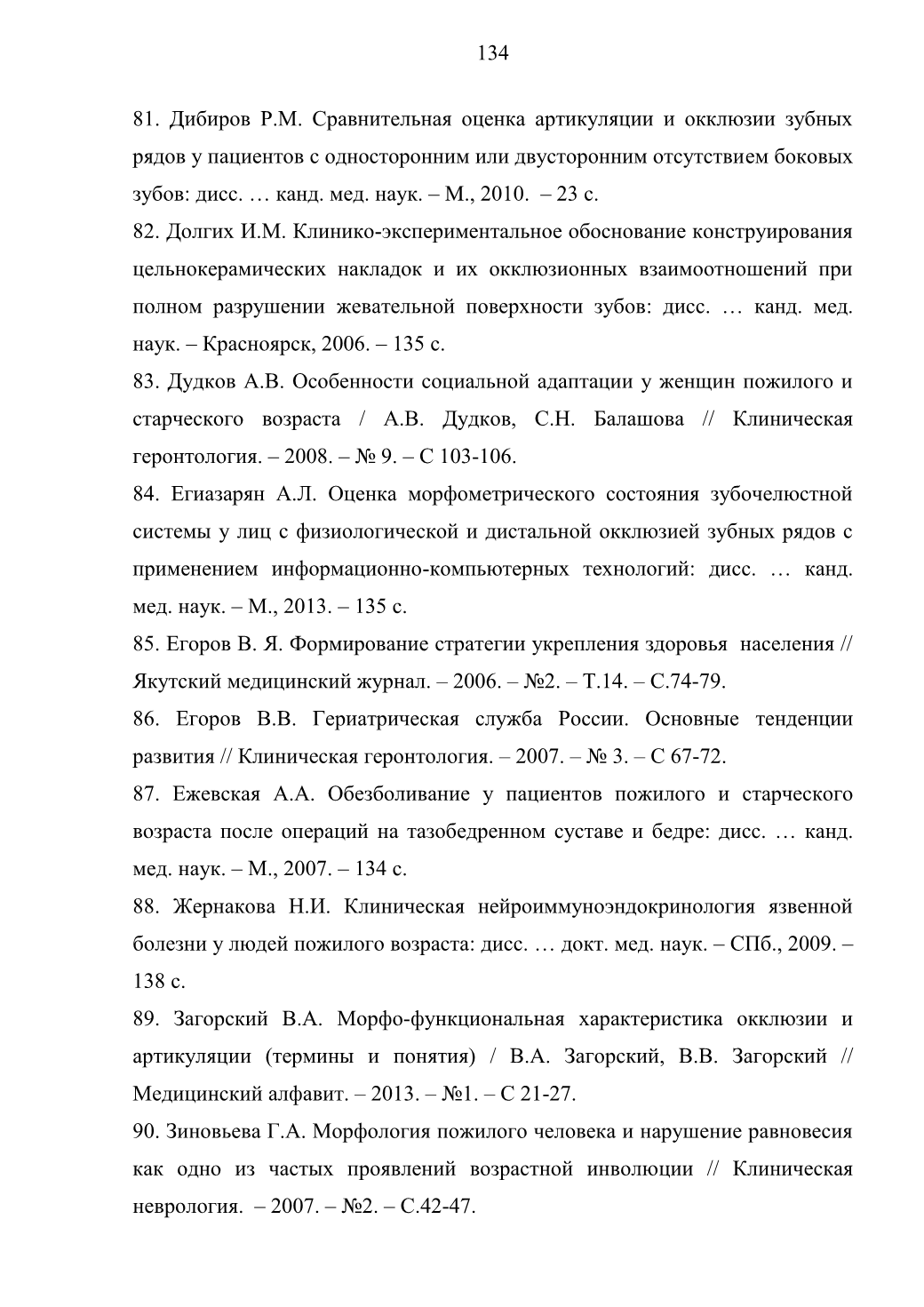 134

81. Дибиров Р.М. Сравнительная оценка артикуляции и окклюзии зубных рядов у пациентов с односторонним или двусторонним отсутствием боковых зубов: дисс. … канд. мед. наук. – М., 2010. – 23 с.

82. Долгих И.М. Клинико-экспериментальное обоснование конструирования цельнокерамических накладок и их окклюзионных взаимоотношений при полном разрушении жевательной поверхности зубов: дисс. … канд. мед. наук. – Красноярск, 2006. – 135 с.

83. Дудков А.В. Особенности социальной адаптации у женщин пожилого и старческого возраста / А.В. Дудков, С.Н. Балашова // Клиническая геронтология. – 2008. – № 9. – С 103-106.

84. Егиазарян А.Л. Оценка морфометрического состояния зубочелюстной системы у лиц с физиологической и дистальной окклюзией зубных рядов с применением информационно-компьютерных технологий: дисс. … канд. мед. наук. – М., 2013. – 135 с.

85. Егоров В. Я. Формирование стратегии укрепления здоровья населения // Якутский медицинский журнал. – 2006. – №2. – Т.14. – С.74-79.

86. Егоров В.В. Гериатрическая служба России. Основные тенденции развития // Клиническая геронтология. – 2007. – № 3. – С 67-72.

87. Ежевская А.А. Обезболивание у пациентов пожилого и старческого возраста после операций на тазобедренном суставе и бедре: дисс. … канд. мед. наук. – М., 2007. – 134 с.

88. Жернакова Н.И. Клиническая нейроиммуноэндокринология язвенной болезни у людей пожилого возраста: дисс. … докт. мед. наук. – СПб., 2009. – 138 с.

89. Загорский В.А. Морфо-функциональная характеристика окклюзии и артикуляции (термины и понятия) / В.А. Загорский, В.В. Загорский // Медицинский алфавит. – 2013. – №1. – С 21-27.

90. Зиновьева Г.А. Морфология пожилого человека и нарушение равновесия как одно из частых проявлений возрастной инволюции // Клиническая неврология. – 2007. – №2. – С.42-47.